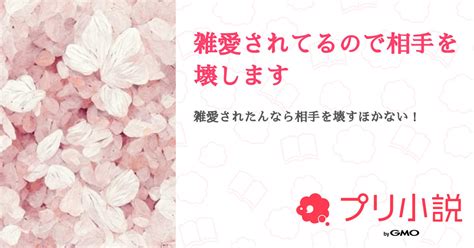 雑愛されてるので相手を壊します

雑愛されたんなら相手を壊すほかない！

プリ小説
by GMO